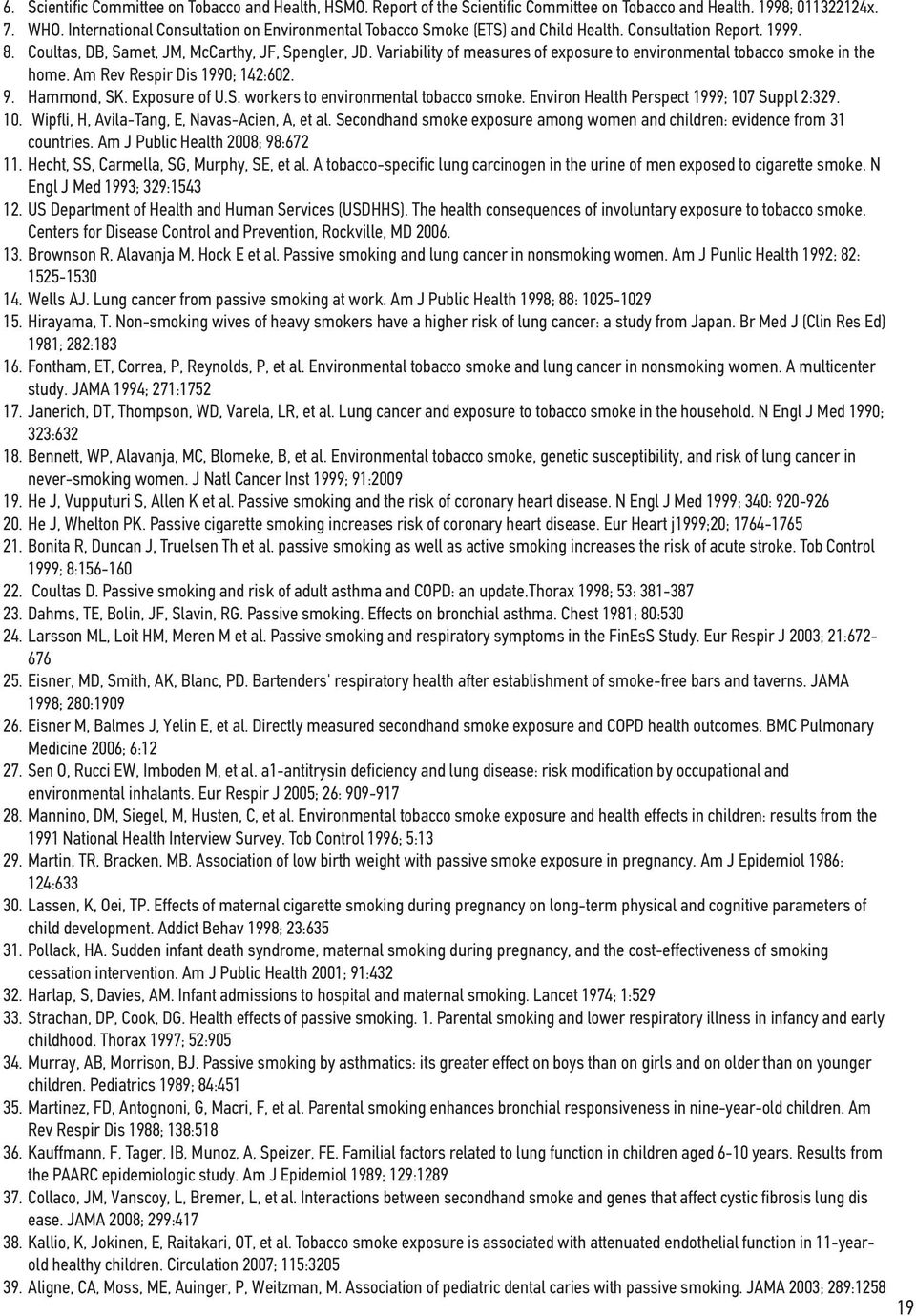 6. Scientific Committee on Tobacco and Health, HSMO. Report of the Scientific Committee on Tobacco and Health. 1998; 011322124x.
7. WHO. International Consultation on Environmental Tobacco Smoke (ETS) and Child Health. Consultation Report. 1999.
8. Coultas, DB, Samet, JM, McCarthy, JF, Spengler, JD. Variability of measures of exposure to environmental tobacco smoke in the home. Am Rev Respir Dis 1990; 142:602.
9. Hammond, SK. Exposure of U.S. workers to environmental tobacco smoke. Environ Health Perspect 1999; 107 Suppl 2:329.
10. Wipfli, H, Avila-Tang, E, Navas-Acien, A, et al. Secondhand smoke exposure among women and children: evidence from 31 countries. Am J Public Health 2008; 98:672
11. Hecht, SS, Carmella, SG, Murphy, SE, et al. A tobacco-specific lung carcinogen in the urine of men exposed to cigarette smoke. N Engl J Med 1993; 329:1543
12. US Department of Health and Human Services (USDHHS). The health consequences of involuntary exposure to tobacco smoke. Centers for Disease Control and Prevention, Rockville, MD 2006.
13. Brownson R, Alavanja M, Hock E et al. Passive smoking and lung cancer in nonsmoking women. Am J Punlic Health 1992; 82: 1525-1530
14. Wells AJ. Lung cancer from passive smoking at work. Am J Public Health 1998; 88: 1025-1029
15. Hirayama, T. Non-smoking wives of heavy smokers have a higher risk of lung cancer: a study from Japan. Br Med J (Clin Res Ed) 1981; 282:183
16. Fontham, ET, Correa, P, Reynolds, P, et al. Environmental tobacco smoke and lung cancer in nonsmoking women. A multicenter study. JAMA 1994; 271:1752
17. Janerich, DT, Thompson, WD, Varela, LR, et al. Lung cancer and exposure to tobacco smoke in the household. N Engl J Med 1990; 323:632
18. Bennett, WP, Alavanja, MC, Blomeke, B, et al. Environmental tobacco smoke, genetic susceptibility, and risk of lung cancer in never-smoking women. J Natl Cancer Inst 1999; 91:2009
19. He J, Vupputuri S, Allen K et al. Passive smoking and the risk of coronary heart disease. N Engl J Med 1999; 340: 920-926
20. He J, Whelton PK. Passive cigarette smoking increases risk of coronary heart disease. Eur Heart j1999;20; 1764-1765
21. Bonita R, Duncan J, Truelsen Th et al. passive smoking as well as active smoking increases the risk of acute stroke. Tob Control 1999; 8:156-160
22. Coultas D. Passive smoking and risk of adult asthma and COPD: an update.Thorax 1998; 53: 381-387
23. Dahms, TE, Bolin, JF, Slavin, RG. Passive smoking. Effects on bronchial asthma. Chest 1981; 80:530
24. Larsson ML, Loit HM, Meren M et al. Passive smoking and respiratory symptoms in the FinEsS Study. Eur Respir J 2003; 21:672-676
25. Eisner, MD, Smith, AK, Blanc, PD. Bartenders' respiratory health after establishment of smoke-free bars and taverns. JAMA 1998; 280:1909
26. Eisner M, Balmes J, Yelin E, et al. Directly measured secondhand smoke exposure and COPD health outcomes. BMC Pulmonary Medicine 2006; 6:12
27. Sen O, Rucci EW, Imboden M, et al. a1-antitrysin deficiency and lung disease: risk modification by occupational and environmental inhalants. Eur Respir J 2005; 26: 909-917
28. Mannino, DM, Siegel, M, Husten, C, et al. Environmental tobacco smoke exposure and health effects in children: results from the 1991 National Health Interview Survey. Tob Control 1996; 5:13
29. Martin, TR, Bracken, MB. Association of low birth weight with passive smoke exposure in pregnancy. Am J Epidemiol 1986; 124:633
30. Lassen, K, Oei, TP. Effects of maternal cigarette smoking during pregnancy on long-term physical and cognitive parameters of child development. Addict Behav 1998; 23:635
31. Pollack, HA. Sudden infant death syndrome, maternal smoking during pregnancy, and the cost-effectiveness of smoking cessation intervention. Am J Public Health 2001; 91:432
32. Harlap, S, Davies, AM. Infant admissions to hospital and maternal smoking. Lancet 1974; 1:529
33. Strachan, DP, Cook, DG. Health effects of passive smoking. 1. Parental smoking and lower respiratory illness in infancy and early childhood. Thorax 1997; 52:905
34. Murray, AB, Morrison, BJ. Passive smoking by asthmatics: its greater effect on boys than on girls and on older than on younger children. Pediatrics 1989; 84:451
35. Martinez, FD, Antognoni, G, Macri, F, et al. Parental smoking enhances bronchial responsiveness in nine-year-old children. Am Rev Respir Dis 1988; 138:518
36. Kauffmann, F, Tager, IB, Munoz, A, Speizer, FE. Familial factors related to lung function in children aged 6-10 years. Results from the PAARC epidemiologic study. Am J Epidemiol 1989; 129:1289
37. Collaco, JM, Vanscoy, L, Bremer, L, et al. Interactions between secondhand smoke and genes that affect cystic fibrosis lung dis ease. JAMA 2008; 299:417
38. Kallio, K, Jokinen, E, Raitakari, OT, et al. Tobacco smoke exposure is associated with attenuated endothelial function in 11-year-old healthy children. Circulation 2007; 115:3205
39. Aligne, CA, Moss, ME, Auinger, P, Weitzman, M. Association of pediatric dental caries with passive smoking. JAMA 2003; 289:1258

19